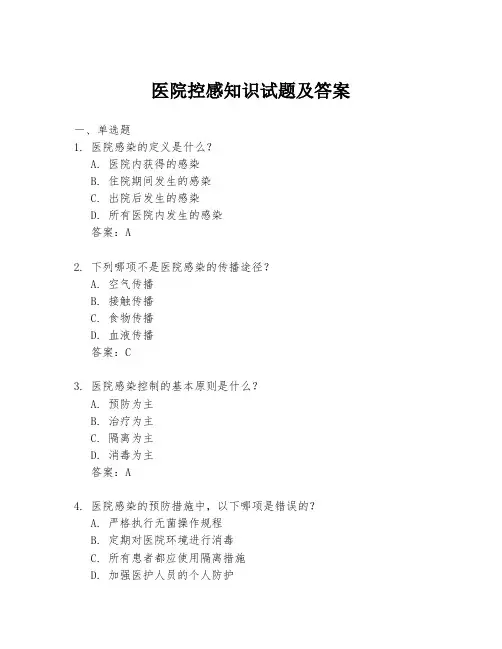 医院控感知识试题及答案

一、单选题

1. 医院感染的定义是什么？
A. 医院内获得的感染
B. 住院期间发生的感染
C. 出院后发生的感染
D. 所有医院内发生的感染
答案：A

2. 下列哪项不是医院感染的传播途径？
A. 空气传播
B. 接触传播
C. 食物传播
D. 血液传播
答案：C

3. 医院感染控制的基本原则是什么？
A. 预防为主
B. 治疗为主
C. 隔离为主
D. 消毒为主
答案：A

4. 医院感染的预防措施中，以下哪项是错误的？
A. 严格执行无菌操作规程
B. 定期对医院环境进行消毒
C. 所有患者都应使用隔离措施
D. 加强医护人员的个人防护